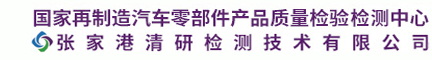 国家再制造汽车零部件产品质量检验检测中心
张家港清研检测技术有限公司